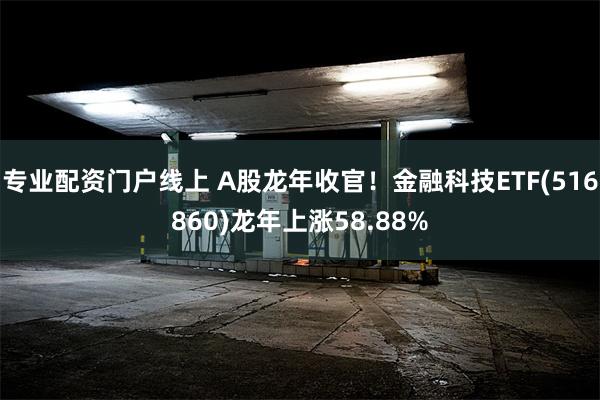 专业配资门户线上 A股龙年收官！金融科技ETF(516860)龙年上涨58.88%